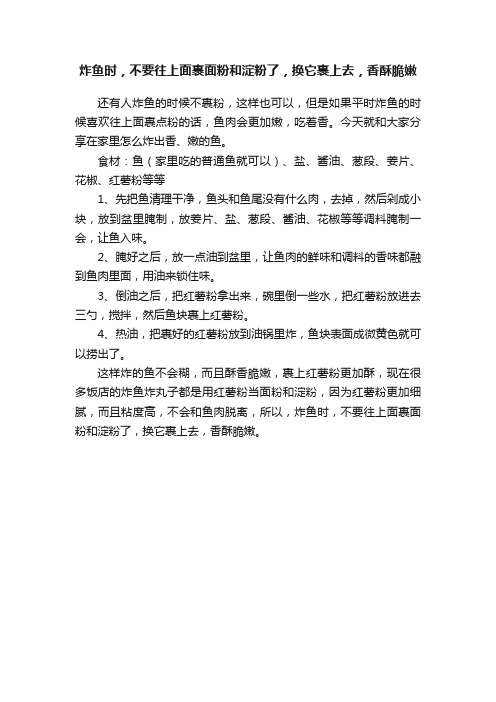 炸鱼时，不要往上面裹面粉和淀粉了，换它裹上去，香酥脆嫩

还有人炸鱼的时候不裹粉，这样也可以，但是如果平时炸鱼的时候喜欢往上面裹点粉的话，鱼肉会更加嫩，吃着香。今天就和大家分享在家里怎么炸出香、嫩的鱼。

食材：鱼（家里吃的普通鱼就可以）、盐、酱油、葱段、姜片、花椒、红薯粉等等

1、先把鱼清理干净，鱼头和鱼尾没有什么肉，去掉，然后剁成小块，放到盆里腌制，放姜片、盐、葱段、酱油、花椒等等调料腌制一会，让鱼入味。

2、腌好之后，放一点油到盆里，让鱼肉的鲜味和调料的香味都融到鱼肉里面，用油来锁住味。

3、倒油之后，把红薯粉拿出来，碗里倒一些水，把红薯粉放进去三勺，搅拌，然后鱼块裹上红薯粉。

4、热油，把裹好的红薯粉放到油锅里炸，鱼块表面成微黄色就可以捞出了。

这样炸的鱼不会糊，而且酥香脆嫩，裹上红薯粉更加酥，现在很多饭店的炸鱼炸丸子都是用红薯粉当面粉和淀粉，因为红薯粉更加细腻，而且粘度高，不会和鱼肉脱离，所以，炸鱼时，不要往上面裹面粉和淀粉了，换它裹上去，香酥脆嫩。